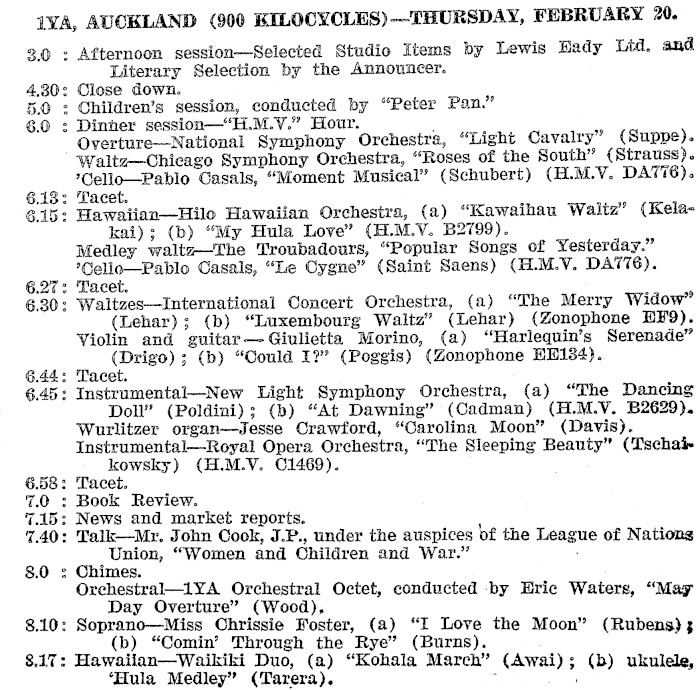 1YA, AUCKLAND (900 KILOCYCLES)—THURSDAY, FEBRUARY 20.

3.0 : Afternoon session—Selected Studio Items by Lewis Eady Ltd. and Literary Selection by the Announcer.
4.30: Close down.
5.0 : Children's session, conducted by "Peter Pan."
6.0 : Dinner session—"H.M.V." Hour.
Overture—National Symphony Orchestra, "Light Cavalry" (Suppe).
Waltz—Chicago Symphony Orchestra, "Roses of the South" (Strauss).
'Cello—Pablo Casals, "Moment Musical" (Schubert) (H.M.V. DA776).
6.13: Tacet.
6.15: Hawaiian—Hilo Hawaiian Orchestra, (a) "Kawaihau Waltz" (Kelakai); (b) "My Hula Love" (H.M.V. B2799).
Medley waltz—The Troubadours, "Popular Songs of Yesterday."
'Cello—Pablo Casals, "Le Cygne" (Saint Saens) (H.M.V. DA776).
6.27: Tacet.
6.30: Waltzes—International Concert Orchestra, (a) "The Merry Widow" (Lehar); (b) "Luxembourg Waltz" (Lehar) (Zonophone EF9).
Violin and guitar—Giulietta Morino, (a) "Harlequin's Serenade" (Drigo); (b) "Could I?" (Poggis) (Zonophone EE134).
6.44: Tacet.
6.45: Instrumental—New Light Symphony Orchestra, (a) "The Dancing Doll" (Poldini); (b) "At Dawning" (Cadman) (H.M.V. B2629).
Wurlitzer organ—Jesse Crawford, "Carolina Moon" (Davis).
Instrumental—Royal Opera Orchestra, "The Sleeping Beauty" (Tschaikowsky) (H.M.V. C1469).
6.58: Tacet.
7.0 : Book Review.
7.15: News and market reports.
7.40: Talk—Mr. John Cook, J.P., under the auspices of the League of Nations Union, "Women and Children and War."
8.0 : Chimes.
Orchestral—1YA Orchestral Octet, conducted by Eric Waters, "May Day Overture" (Wood).
8.10: Soprano—Miss Chrissie Foster, (a) "I Love the Moon" (Rubens); (b) "Comin' Through the Rye" (Burns).
8.17: Hawaiian—Waikiki Duo, (a) "Kohala March" (Awai); (b) ukulele, 'Hula Medley" (Tarera).